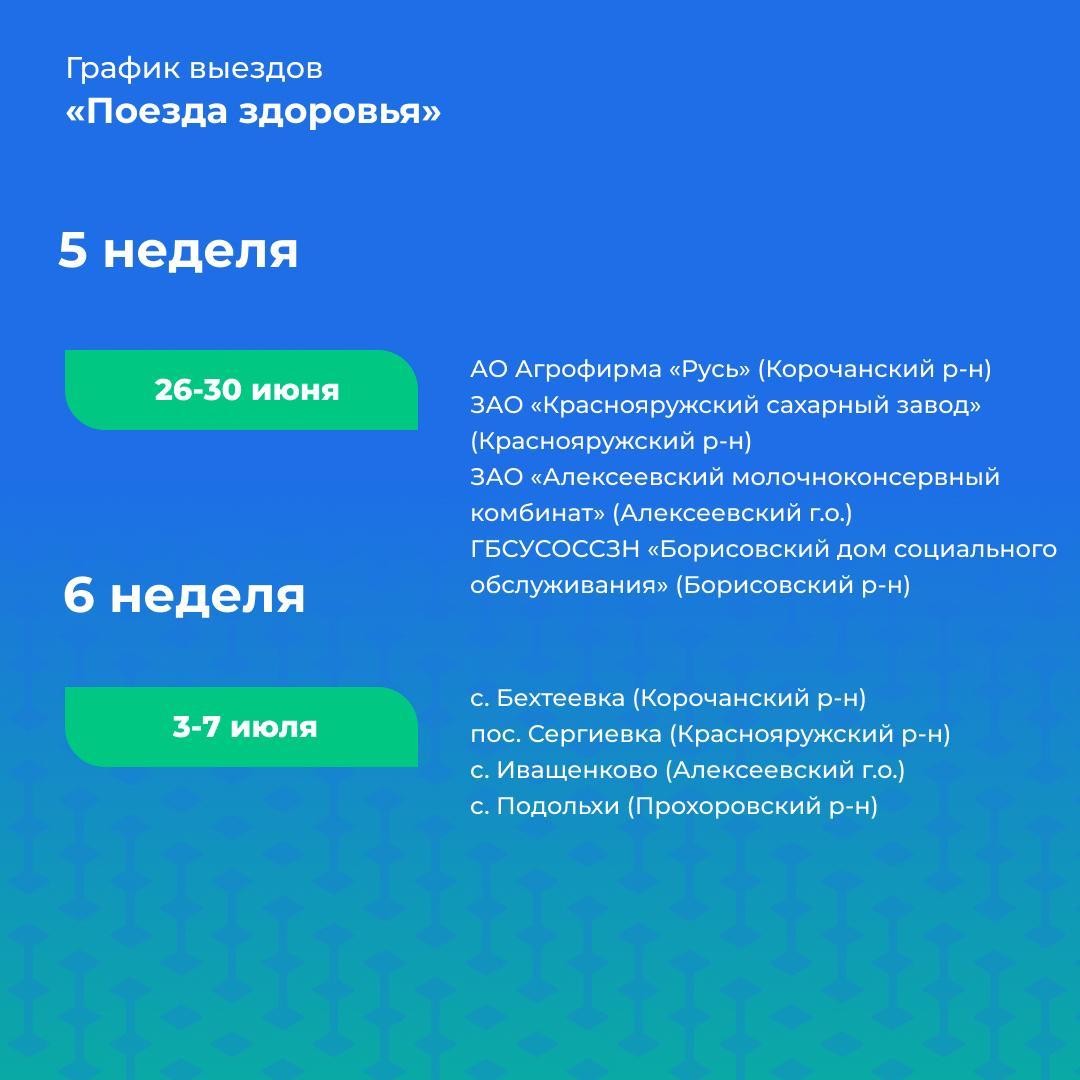 График выездов
«Поезда здоровья»

5 неделя

26-30 июня

АО Агрофирма «Русь» (Корочанский р-н)
ЗАО «Краснояружский сахарный завод» (Краснояружский р-н)
ЗАО «Алексеевский молочноконсервный комбинат» (Алексеевский г.о.)
ГБСУСОССЗН «Борисовский дом социального обслуживания» (Борисовский р-н)

6 неделя

3-7 июля

с. Бехтеевка (Корочанский р-н)
пос. Сергиевка (Краснояружский р-н)
с. Иващенково (Алексеевский г.о.)
с. Подольхи (Прохоровский р-н)